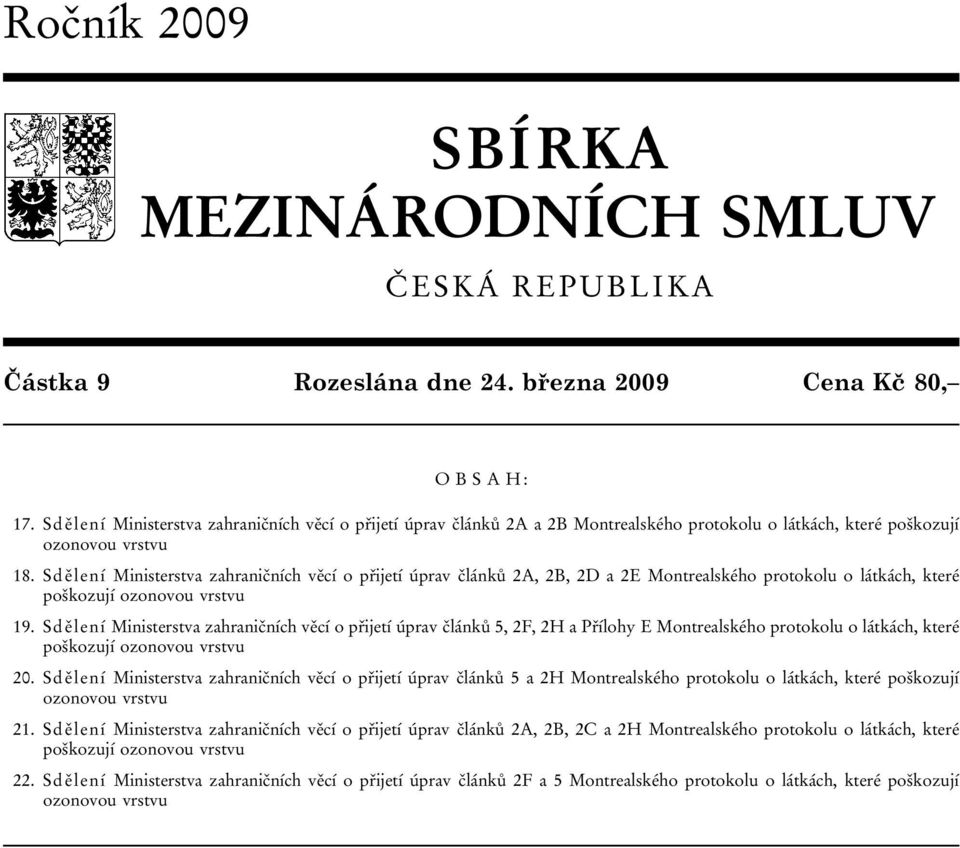 Ročník 2009

SBÍRKA MEZINÁRODNÍCH SMLUV

ČESKÁ REPUBLIKA

Částka 9 Rozeslána dne 24. března 2009 Cena Kč 80,–

OBSAH:

17. Sdělení Ministerstva zahraničních věcí o přijetí úprav článků 2A a 2B Montrealského protokolu o látkách, které poškozují ozonovou vrstvu

18. Sdělení Ministerstva zahraničních věcí o přijetí úprav článků 2A, 2B, 2D a 2E Montrealského protokolu o látkách, které poškozují ozonovou vrstvu

19. Sdělení Ministerstva zahraničních věcí o přijetí úprav článků 5, 2F, 2H a Přílohy E Montrealského protokolu o látkách, které poškozují ozonovou vrstvu

20. Sdělení Ministerstva zahraničních věcí o přijetí úprav článků 5 a 2H Montrealského protokolu o látkách, které poškozují ozonovou vrstvu

21. Sdělení Ministerstva zahraničních věcí o přijetí úprav článků 2A, 2B, 2C a 2H Montrealského protokolu o látkách, které poškozují ozonovou vrstvu

22. Sdělení Ministerstva zahraničních věcí o přijetí úprav článků 2F a 5 Montrealského protokolu o látkách, které poškozují ozonovou vrstvu